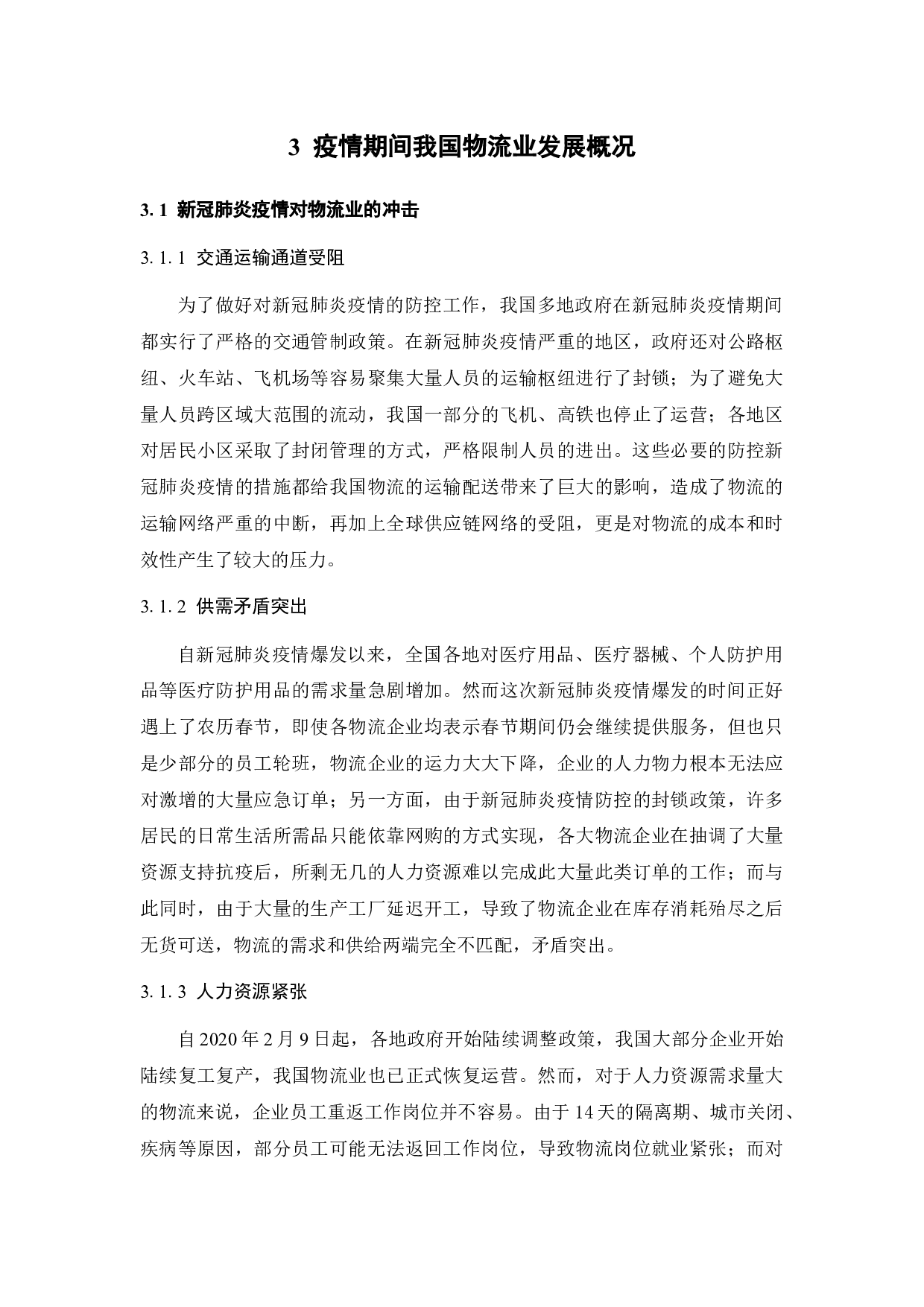 3 疫情期间我国物流业发展概况

3. 1 新冠肺炎疫情对物流业的冲击

3. 1. 1 交通运输通道受阻

为了做好对新冠肺炎疫情的防控工作，我国多地政府在新冠肺炎疫情期间都实行了严格的交通管制政策。在新冠肺炎疫情严重的地区，政府还对公路枢纽、火车站、飞机场等容易聚集大量人员的运输枢纽进行了封锁；为了避免大量人员跨区域大范围的流动，我国一部分的飞机、高铁也停止了运营；各地区对居民小区采取了封闭管理的方式，严格限制人员的进出。这些必要的防控新冠肺炎疫情的措施都给我国物流的运输配送带来了巨大的影响，造成了物流的运输网络严重的中断，再加上全球供应链网络的受阻，更是对物流的成本和时效性产生了较大的压力。

3. 1. 2 供需矛盾突出

自新冠肺炎疫情爆发以来，全国各地对医疗用品、医疗器械、个人防护用品等医疗防护用品的需求量急剧增加。然而这次新冠肺炎疫情爆发的时间正好遇上了农历春节，即使各物流企业均表示春节期间仍会继续提供服务，但也只是少部分的员工轮班，物流企业的运力大大下降，企业的人力物力根本无法应对激增的大量应急订单；另一方面，由于新冠肺炎疫情防控的封锁政策，许多居民的日常生活所需品只能依靠网购的方式实现，各大物流企业在抽调了大量资源支持抗疫后，所剩无几的人力资源难以完成此大量此类订单的工作；而与此同时，由于大量的生产工厂延迟开工，导致了物流企业在库存消耗殆尽之后无货可送，物流的需求和供给两端完全不匹配，矛盾突出。

3. 1. 3 人力资源紧张

自 2020 年 2 月 9 日起，各地政府开始陆续调整政策，我国大部分企业开始陆续复工复产，我国物流业也已正式恢复运营。然而，对于人力资源需求量大的物流来说，企业员工重返工作岗位并不容易。由于 14 天的隔离期、城市关闭、疾病等原因，部分员工可能无法返回工作岗位，导致物流岗位就业紧张；而对